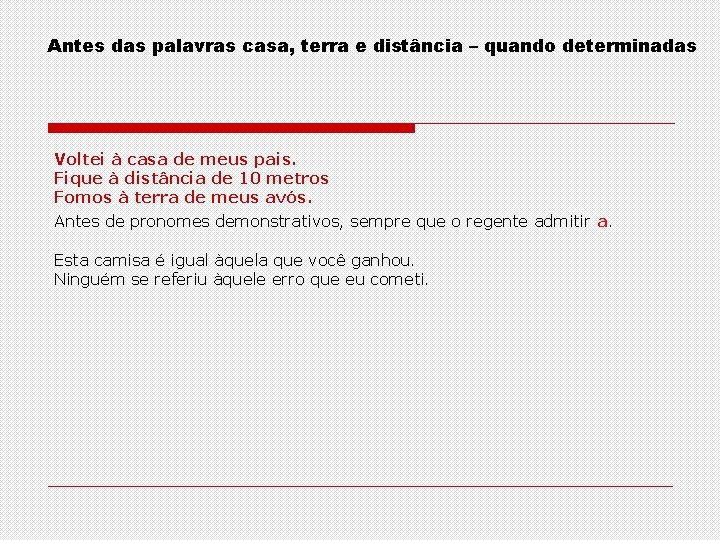 Antes das palavras casa, terra e distância – quando determinadas

Voltei à casa de meus pais.
Fique à distância de 10 metros
Fomos à terra de meus avós.

Antes de pronomes demonstrativos, sempre que o regente admitir a.

Esta camisa é igual àquela que você ganhou.
Ninguém se referiu àquele erro que eu cometi.